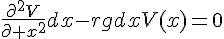 $\frac{\partial^2 V}{\partial + x^2} dx - rgdxV(x) = 0$